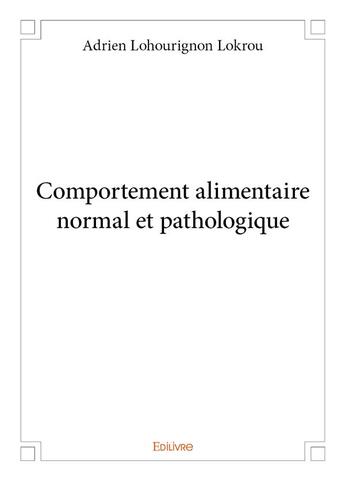 Adrien Lohourignon Lokrou

Comportement alimentaire normal et pathologique

Edilivre